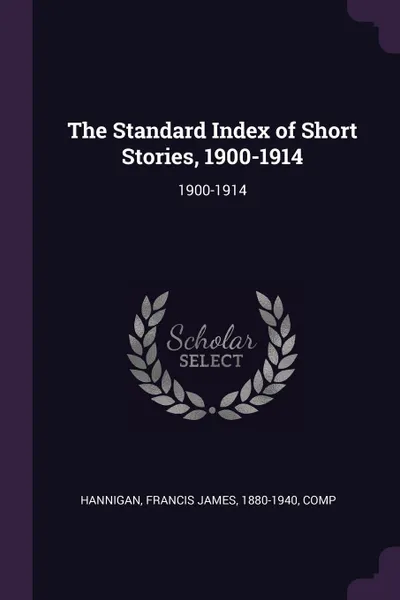 The Standard Index of Short Stories, 1900-1914

1900-1914

Scholar
SELECT

HANNIGAN, FRANCIS JAMES, 1880-1940, COMP